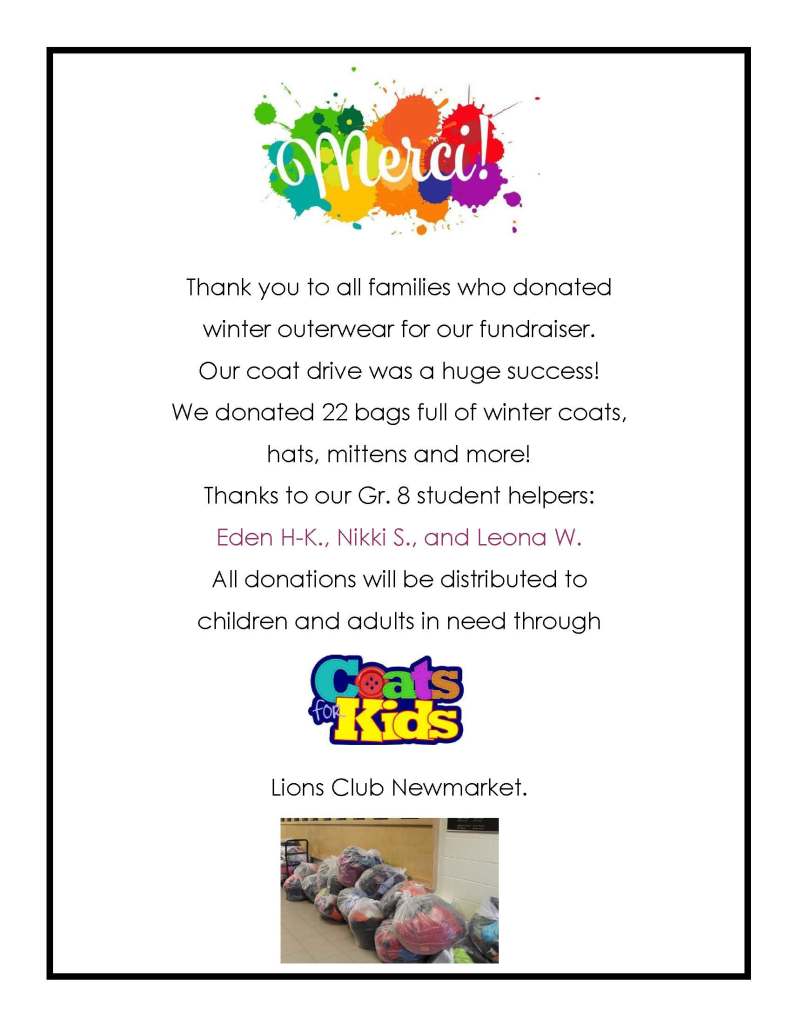 Merci!

Thank you to all families who donated winter outerwear for our fundraiser. Our coat drive was a huge success! We donated 22 bags full of winter coats, hats, mittens and more! Thanks to our Gr. 8 student helpers: Eden H-K., Nikki S., and Leona W. All donations will be distributed to children and adults in need through

Coats for Kids

Lions Club Newmarket.